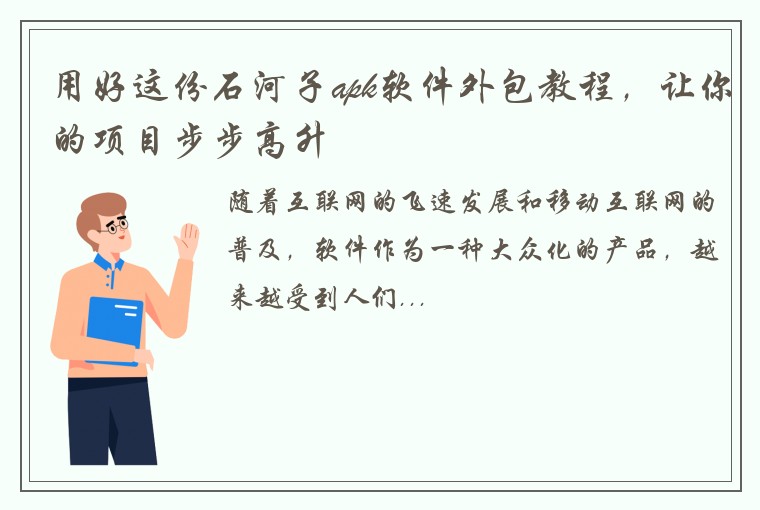 用好这份石河子apk软件外包教程，让你的项目步步高升

随着互联网的飞速发展和移动互联网的普及，软件作为一种大众化的产品，越来越受到人们...